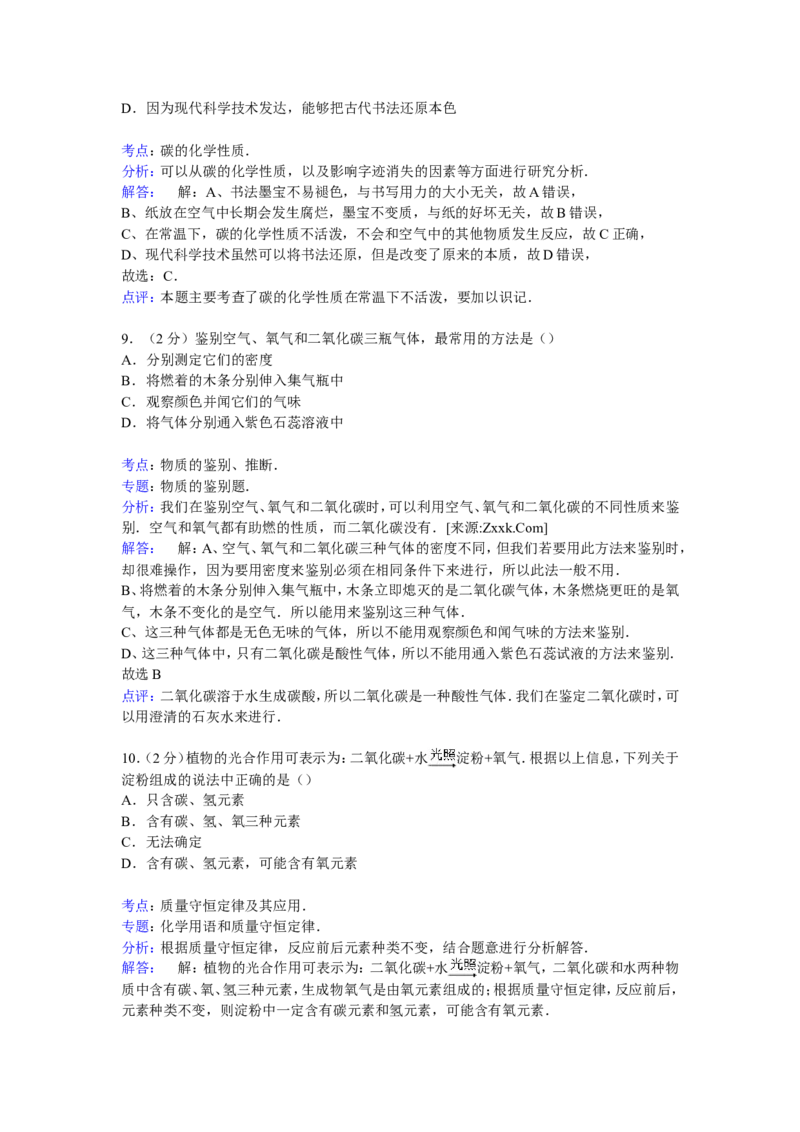 D．因为现代科学技术发达，能够把古代书法还原本色

考点：碳的化学性质．

分析：可以从碳的化学性质，以及影响字迹消失的因素等方面进行研究分析．

解答：　解：A、书法墨宝不易褪色，与书写用力的大小无关，故A错误，

B、纸放在空气中长期会发生腐烂，墨宝不变质，与纸的好坏无关，故B错误，

C、在常温下，碳的化学性质不活泼，不会和空气中的其他物质发生反应，故C正确，

D、现代科学技术虽然可以将书法还原，但是改变了原来的本质，故D错误，

故选：C．

点评：本题主要考查了碳的化学性质在常温下不活泼，要加以识记．

9．（2分）鉴别空气、氧气和二氧化碳三瓶气体，最常用的方法是（）

A．分别测定它们的密度

B．将燃着的木条分别伸入集气瓶中

C．观察颜色并闻它们的气味

D．将气体分别通入紫色石蕊溶液中

考点：物质的鉴别、推断．

专题：物质的鉴别题．

分析：我们在鉴别空气、氧气和二氧化碳时，可以利用空气、氧气和二氧化碳的不同性质来鉴别．空气和氧气都有助燃的性质，而二氧化碳没有．[来源:Zxxk.Com]

解答：　解：A、空气、氧气和二氧化碳三种气体的密度不同，但我们若要用此方法来鉴别时，却很难操作，因为要用密度来鉴别必须在相同条件下来进行，所以此法一般不用．

B、将燃着的木条分别伸入集气瓶中，木条立即熄灭的是二氧化碳气体，木条燃烧更旺的是氧气，木条不变化的是空气．所以能用来鉴别这三种气体．

C、这三种气体都是无色无味的气体，所以不能用观察颜色和闻气味的方法来鉴别．

D、这三种气体中，只有二氧化碳是酸性气体，所以不能用通入紫色石蕊试液的方法来鉴别．

故选B

点评：二氧化碳溶于水生成碳酸，所以二氧化碳是一种酸性气体．我们在鉴定二氧化碳时，可以用澄清的石灰水来进行．

10．（2分）植物的光合作用可表示为：二氧化碳+水$\xrightarrow{光照}$淀粉+氧气．根据以上信息，下列关于淀粉组成的说法中正确的是（）

A．只含碳、氢元素

B．含有碳、氢、氧三种元素

C．无法确定

D．含有碳、氢元素，可能含有氧元素

考点：质量守恒定律及其应用．

专题：化学用语和质量守恒定律．

分析：根据质量守恒定律，反应前后元素种类不变，结合题意进行分析解答．

解答：　解：植物的光合作用可表示为：二氧化碳+水$\xrightarrow{光照}$淀粉+氧气，二氧化碳和水两种物质中含有碳、氧、氢三种元素，生成物氧气是由氧元素组成的；根据质量守恒定律，反应前后，元素种类不变，则淀粉中一定含有碳元素和氢元素，可能含有氧元素．